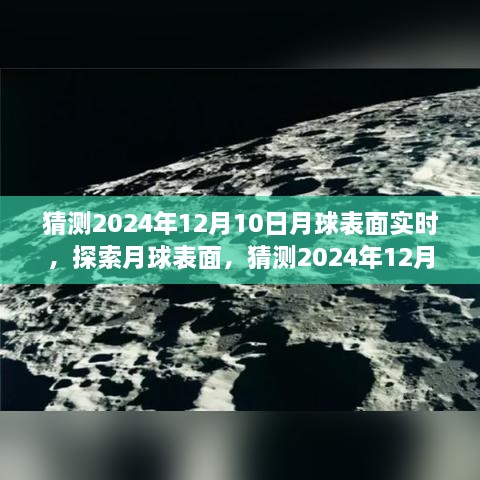 猜测2024年12月10日月球表面实时，探索月球表面，猜测2024年12月